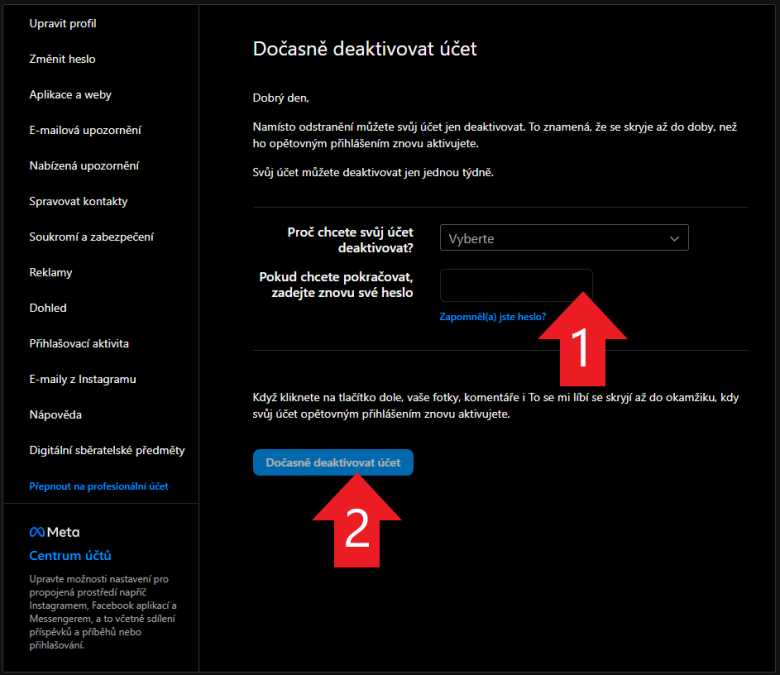 Upravit profil

Změnit heslo

Aplikace a weby

E-mailová upozornění

Nabízená upozornění

Spravovat kontakty

Soukromí a zabezpečení

Reklamy

Dohled

Přihlašovací aktivita

E-maily z Instagramu

Nápověda

Digitální sběratelské předměty

Přepnout na profesionální účet

Meta

Centrum účtů

Upravte možnosti nastavení pro propojená prostředí napříč Instagramem, Facebook aplikací a Messengerem, a to včetně sdílení příspěvků a příběhů nebo přihlašování.

Dočasně deaktivovat účet

Dobrý den,

Namísto odstranění můžete svůj účet jen deaktivovat. To znamená, že se skryje až do doby, než ho opětovným přihlášením znovu aktivujete.

Svůj účet můžete deaktivovat jen jednou týdně.

Proč chcete svůj účet deaktivovat?

Vyberte

Pokud chcete pokračovat, zadejte znovu své heslo

Zapomněl(a) jste heslo?

1

Když kliknete na tlačítko dole, vaše fotky, komentáře i To se mi líbí se skryjí až do okamžiku, kdy svůj účet opětovným přihlášením znovu aktivujete.

Dočasně deaktivovat účet

2